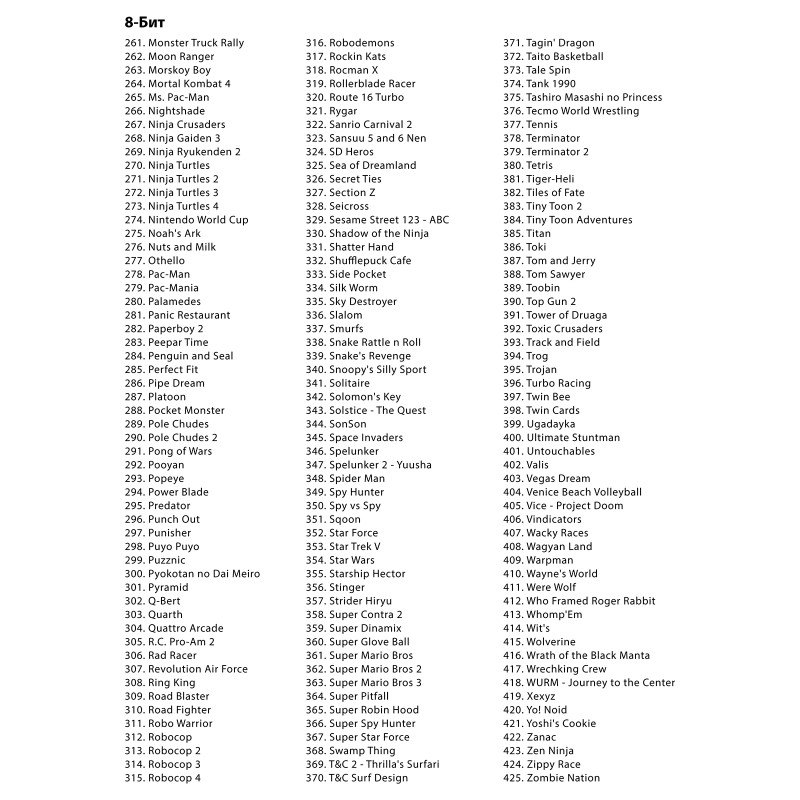 8-Бит

261. Monster Truck Rally
262. Moon Ranger
263. Morskoy Boy
264. Mortal Kombat 4
265. Ms. Pac-Man
266. Nightshade
267. Ninja Crusaders
268. Ninja Gaiden 3
269. Ninja Ryukenden 2
270. Ninja Turtles
271. Ninja Turtles 2
272. Ninja Turtles 3
273. Ninja Turtles 4
274. Nintendo World Cup
275. Noah's Ark
276. Nuts and Milk
277. Othello
278. Pac-Man
279. Pac-Mania
280. Palamedes
281. Panic Restaurant
282. Paperboy 2
283. Peepar Time
284. Penguin and Seal
285. Perfect Fit
286. Pipe Dream
287. Platoon
288. Pocket Monster
289. Pole Chudes
290. Pole Chudes 2
291. Pong of Wars
292. Pooyan
293. Popeye
294. Power Blade
295. Predator
296. Punch Out
297. Punisher
298. Puyo Puyo
299. Puzznic
300. Pyokotan no Dai Meiro
301. Pyramid
302. Q-Bert
303. Quarth
304. Quattro Arcade
305. R.C. Pro-Am 2
306. Rad Racer
307. Revolution Air Force
308. Ring King
309. Road Blaster
310. Road Fighter
311. Robo Warrior
312. Robocop
313. Robocop 2
314. Robocop 3
315. Robocop 4

316. Robodemons
317. Rockin Kats
318. Rocman X
319. Rollerblade Racer
320. Route 16 Turbo
321. Rygar
322. Sanrio Carnival 2
323. Sansuu 5 and 6 Nen
324. SD Heros
325. Sea of Dreamland
326. Secret Ties
327. Section Z
328. Seicross
329. Sesame Street 123 - ABC
330. Shadow of the Ninja
331. Shatter Hand
332. Shufflepuck Cafe
333. Side Pocket
334. Silk Worm
335. Sky Destroyer
336. Slalom
337. Smurfs
338. Snake Rattle n Roll
339. Snake's Revenge
340. Snoopy's Silly Sport
341. Solitaire
342. Solomon's Key
343. Solstice - The Quest
344. SonSon
345. Space Invaders
346. Spelunker
347. Spelunker 2 - Yuusha
348. Spider Man
349. Spy Hunter
350. Spy vs Spy
351. Sqoon
352. Star Force
353. Star Trek V
354. Star Wars
355. Starship Hector
356. Stinger
357. Strider Hiryu
358. Super Contra 2
359. Super Dinamix
360. Super Glove Ball
361. Super Mario Bros
362. Super Mario Bros 2
363. Super Mario Bros 3
364. Super Pitfall
365. Super Robin Hood
366. Super Spy Hunter
367. Super Star Force
368. Swamp Thing
369. T&C 2 - Thrilla's Surfari
370. T&C Surf Design

371. Tagin' Dragon
372. Taito Basketball
373. Tale Spin
374. Tank 1990
375. Tashiro Masashi no Princess
376. Tecmo World Wrestling
377. Tennis
378. Terminator
379. Terminator 2
380. Tetris
381. Tiger-Heli
382. Tiles of Fate
383. Tiny Toon 2
384. Tiny Toon Adventures
385. Titan
386. Toki
387. Tom and Jerry
388. Tom Sawyer
389. Toobin
390. Top Gun 2
391. Tower of Druaga
392. Toxic Crusaders
393. Track and Field
394. Trog
395. Trojan
396. Turbo Racing
397. Twin Bee
398. Twin Cards
399. Ugadayka
400. Ultimate Stuntman
401. Untouchables
402. Valis
403. Vegas Dream
404. Venice Beach Volleyball
405. Vice - Project Doom
406. Vindicators
407. Wacky Races
408. Wagyan Land
409. Warpman
410. Wayne's World
411. Were Wolf
412. Who Framed Roger Rabbit
413. Whomp'Em
414. Wit's
415. Wolverine
416. Wrath of the Black Manta
417. Wrechking Crew
418. WURM - Journey to the Center
419. Xexyz
420. Yo! Noid
421. Yoshi's Cookie
422. Zanac
423. Zen Ninja
424. Zippy Race
425. Zombie Nation